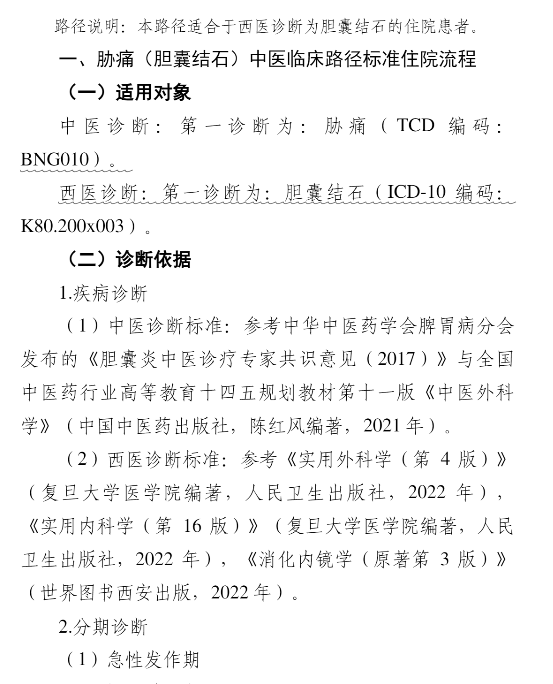 路径说明：本路径适合于西医诊断为胆囊结石的住院患者。

一、胁痛（胆囊结石）中医临床路径标准住院流程

（一）适用对象

中医诊断：第一诊断为：胁痛（TCD 编码：BNG010）。

西医诊断：第一诊断为：胆囊结石（ICD-10 编码：K80.200x003）。

（二）诊断依据

1.疾病诊断

（1）中医诊断标准：参考中华中医药学会脾胃病分会发布的《胆囊炎中医诊疗专家共识意见（2017）》与全国中医药行业高等教育十四五规划教材第十一版《中医外科学》（中国中医药出版社，陈红风编著，2021 年）。

（2）西医诊断标准：参考《实用外科学（第 4 版）》（复旦大学医学院编著，人民卫生出版社，2022 年），《实用内科学（第 16 版）》（复旦大学医学院编著，人民卫生出版社，2022 年），《消化内镜学（原著第 3 版）》（世界图书西安出版，2022 年）。

2.分期诊断

（1）急性发作期